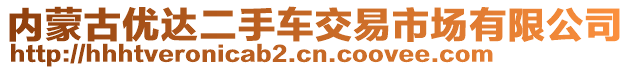 内蒙古优达二手车交易市场有限公司
http://hhhtveronicab2.cn.coovee.com